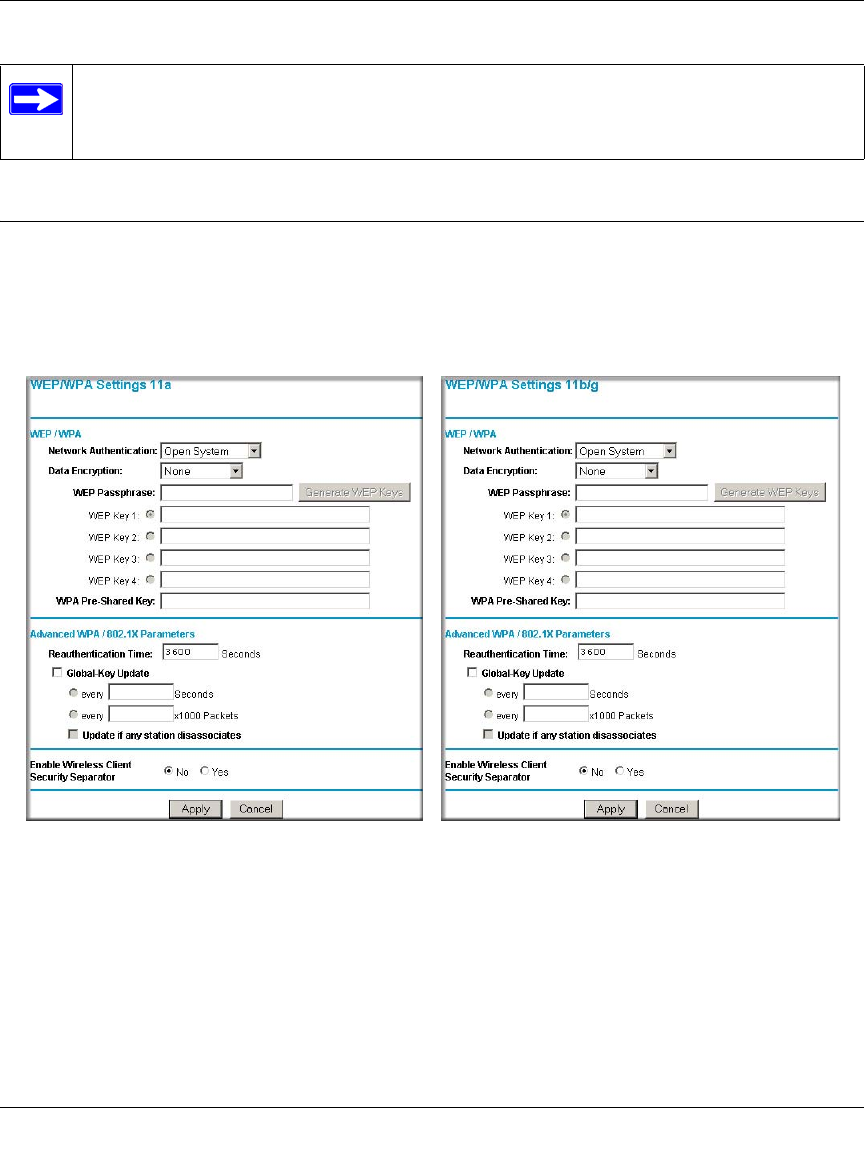 WEP/WPA Settings 11a

WEP / WPA

Network Authentication: Open System

Data Encryption: None

WEP Passphrase: Generate WEP Keys

WEP Key 1:

WEP Key 2:

WEP Key 3:

WEP Key 4:

WPA Pre-Shared Key:

Advanced WPA / 802.1X Parameters

Reauthentication Time: 3600 Seconds

Global-Key Update

every Seconds

every x1000 Packets

Update if any station disassociates

Enable Wireless Client Security Separator No Yes

Apply Cancel

WEP/WPA Settings 11b/g

WEP / WPA

Network Authentication: Open System

Data Encryption: None

WEP Passphrase: Generate WEP Keys

WEP Key 1:

WEP Key 2:

WEP Key 3:

WEP Key 4:

WPA Pre-Shared Key:

Advanced WPA / 802.1X Parameters

Reauthentication Time: 3600 Seconds

Global-Key Update

every Seconds

every x1000 Packets

Update if any station disassociates

Enable Wireless Client Security Separator No Yes

Apply Cancel